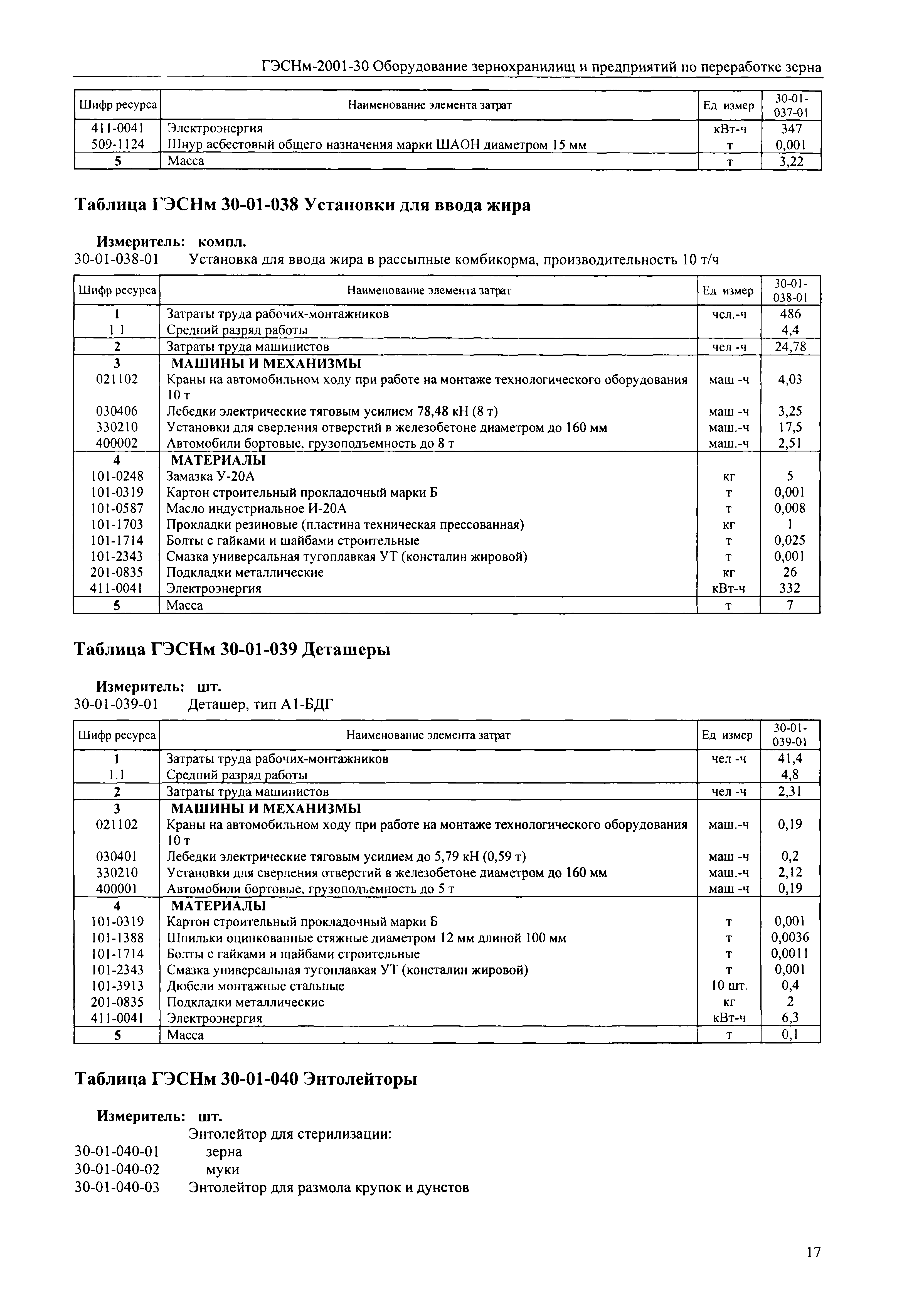 ГЭСНм-2001-30 Оборудование зернохранилищ и предприятий по переработке зерна

| Шифр ресурса | Наименование элемента затрат | Ед измер | 30-01-037-01 |
|---|---|---|---|
| 411-0041 | Электроэнергия | кВт-ч | 347 |
| 509-1124 | Шнур асбестовый общего назначения марки ШАОН диаметром 15 мм | т | 0,001 |
| 5 | Масса | т | 3,22 |

Таблица ГЭСНм 30-01-038 Установки для ввода жира

Измеритель: компл.
30-01-038-01 Установка для ввода жира в рассыпные комбикорма, производительность 10 т/ч

| Шифр ресурса | Наименование элемента затрат | Ед измер | 30-01-038-01 |
|---|---|---|---|
| 1 | Затраты труда рабочих-монтажников | чел.-ч | 486 |
| 1 1 | Средний разряд работы | | 4,4 |
| 2 | Затраты труда машинистов | чел -ч | 24,78 |
| 3 | МАШИНЫ И МЕХАНИЗМЫ | | |
| 021102 | Краны на автомобильном ходу при работе на монтаже технологического оборудования 10 т | маш -ч | 4,03 |
| 030406 | Лебедки электрические тяговым усилием 78,48 кН (8 т) | маш -ч | 3,25 |
| 330210 | Установки для сверления отверстий в железобетоне диаметром до 160 мм | маш.-ч | 17,5 |
| 400002 | Автомобили бортовые, грузоподъемность до 8 т | маш.-ч | 2,51 |
| 4 | МАТЕРИАЛЫ | | |
| 101-0248 | Замазка У-20А | кг | 5 |
| 101-0319 | Картон строительный прокладочный марки Б | т | 0,001 |
| 101-0587 | Масло индустриальное И-20А | т | 0,008 |
| 101-1703 | Прокладки резиновые (пластина техническая прессованная) | кг | 1 |
| 101-1714 | Болты с гайками и шайбами строительные | т | 0,025 |
| 101-2343 | Смазка универсальная тугоплавкая УТ (консталин жировой) | т | 0,001 |
| 201-0835 | Подкладки металлические | кг | 26 |
| 411-0041 | Электроэнергия | кВт-ч | 332 |
| 5 | Масса | т | 7 |

Таблица ГЭСНм 30-01-039 Деташеры

Измеритель: шт.
30-01-039-01 Деташер, тип А1-БДГ

| Шифр ресурса | Наименование элемента затрат | Ед измер | 30-01-039-01 |
|---|---|---|---|
| 1 | Затраты труда рабочих-монтажников | чел -ч | 41,4 |
| 1.1 | Средний разряд работы | | 4,8 |
| 2 | Затраты труда машинистов | чел -ч | 2,31 |
| 3 | МАШИНЫ И МЕХАНИЗМЫ | | |
| 021102 | Краны на автомобильном ходу при работе на монтаже технологического оборудования 10 т | маш.-ч | 0,19 |
| 030401 | Лебедки электрические тяговым усилием до 5,79 кН (0,59 т) | маш -ч | 0,2 |
| 330210 | Установки для сверления отверстий в железобетоне диаметром до 160 мм | маш.-ч | 2,12 |
| 400001 | Автомобили бортовые, грузоподъемность до 5 т | маш -ч | 0,19 |
| 4 | МАТЕРИАЛЫ | | |
| 101-0319 | Картон строительный прокладочный марки Б | т | 0,001 |
| 101-1388 | Шпильки оцинкованные стяжные диаметром 12 мм длиной 100 мм | т | 0,0036 |
| 101-1714 | Болты с гайками и шайбами строительные | т | 0,0011 |
| 101-2343 | Смазка универсальная тугоплавкая УТ (консталин жировой) | т | 0,001 |
| 101-3913 | Дюбели монтажные стальные | 10 шт. | 0,4 |
| 201-0835 | Подкладки металлические | кг | 2 |
| 411-0041 | Электроэнергия | кВт-ч | 6,3 |
| 5 | Масса | т | 0,1 |

Таблица ГЭСНм 30-01-040 Энтолейторы

Измеритель: шт.
Энтолейтор для стерилизации:
30-01-040-01 зерна
30-01-040-02 муки
30-01-040-03 Энтолейтор для размола крупок и дунстов

17